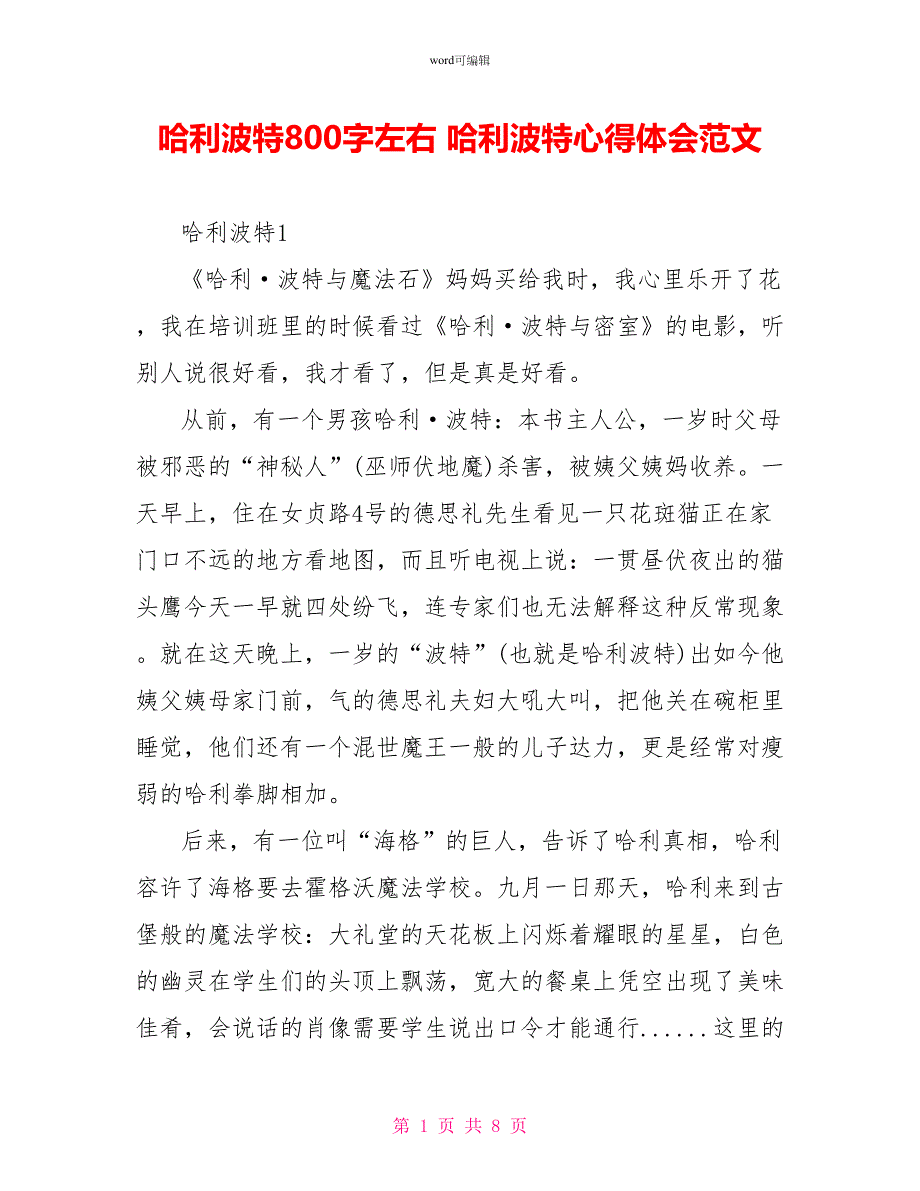 word可编辑

哈利波特800字左右 哈利波特心得体会范文

哈利波特1

《哈利·波特与魔法石》妈妈买给我时，我心里乐开了花，我在培训班里的时候看过《哈利·波特与密室》的电影，听别人说很好看，我才看了，但是真是好看。

从前，有一个男孩哈利·波特：本书主人公，一岁时父母被邪恶的“神秘人”(巫师伏地魔)杀害，被姨父姨妈收养。一天早上，住在女贞路4号的德思礼先生看见一只花斑猫正在家门口不远的地方看地图，而且听电视上说：一贯昼伏夜出的猫头鹰今天一早就四处纷飞，连专家们也无法解释这种反常现象。就在这天晚上，一岁的“波特”(也就是哈利波特)出如今他姨父姨母家门前，气的德思礼夫妇大吼大叫，把他关在碗柜里睡觉，他们还有一个混世魔王一般的儿子达力，更是经常对瘦弱的哈利拳脚相加。

后来，有一位叫“海格”的巨人，告诉了哈利真相，哈利容许了海格要去霍格沃魔法学校。九月一日那天，哈利来到古堡般的魔法学校：大礼堂的天花板上闪烁着耀眼的星星，白色的幽灵在学生们的头顶上飘荡，宽大的餐桌上凭空出现了美味佳肴，会说话的肖像需要学生说出口令才能通行......这里的

第 1 页 共 8 页